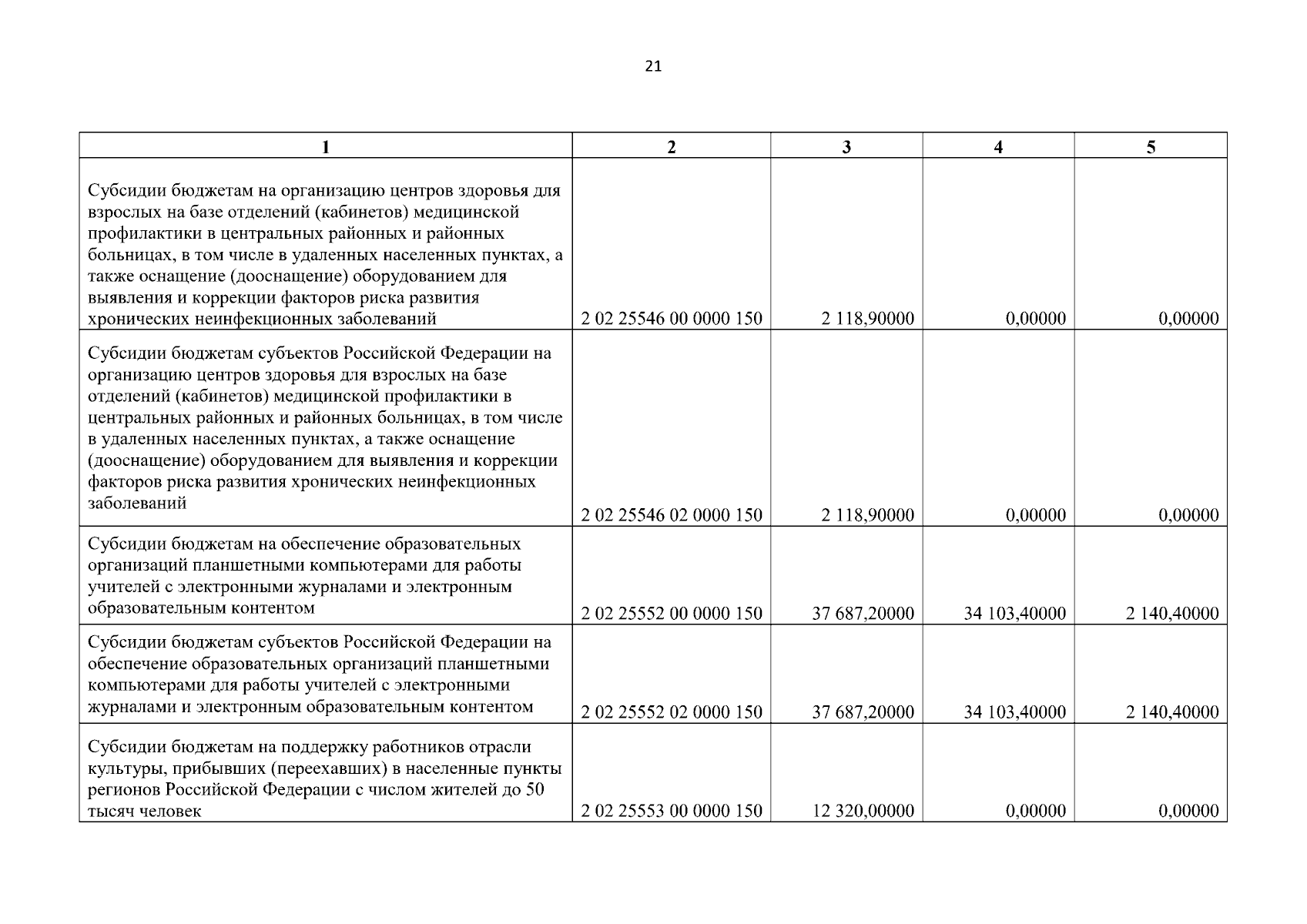 21

| 1 | 2 | 3 | 4 | 5 |
|---|---|---|---|---|
| Субсидии бюджетам на организацию центров здоровья для взрослых на базе отделений (кабинетов) медицинской профилактики в центральных районных и районных больницах, в том числе в удаленных населенных пунктах, а также оснащение (дооснащение) оборудованием для выявления и коррекции факторов риска развития хронических неинфекционных заболеваний | 2 02 25546 00 0000 150 | 2 118,90000 | 0,00000 | 0,00000 |
| Субсидии бюджетам субъектов Российской Федерации на организацию центров здоровья для взрослых на базе отделений (кабинетов) медицинской профилактики в центральных районных и районных больницах, в том числе в удаленных населенных пунктах, а также оснащение (дооснащение) оборудованием для выявления и коррекции факторов риска развития хронических неинфекционных заболеваний | 2 02 25546 02 0000 150 | 2 118,90000 | 0,00000 | 0,00000 |
| Субсидии бюджетам на обеспечение образовательных организаций планшетными компьютерами для работы учителей с электронными журналами и электронным образовательным контентом | 2 02 25552 00 0000 150 | 37 687,20000 | 34 103,40000 | 2 140,40000 |
| Субсидии бюджетам субъектов Российской Федерации на обеспечение образовательных организаций планшетными компьютерами для работы учителей с электронными журналами и электронным образовательным контентом | 2 02 25552 02 0000 150 | 37 687,20000 | 34 103,40000 | 2 140,40000 |
| Субсидии бюджетам на поддержку работников отрасли культуры, прибывших (переехавших) в населенные пункты регионов Российской Федерации с числом жителей до 50 тысяч человек | 2 02 25553 00 0000 150 | 12 320,00000 | 0,00000 | 0,00000 |